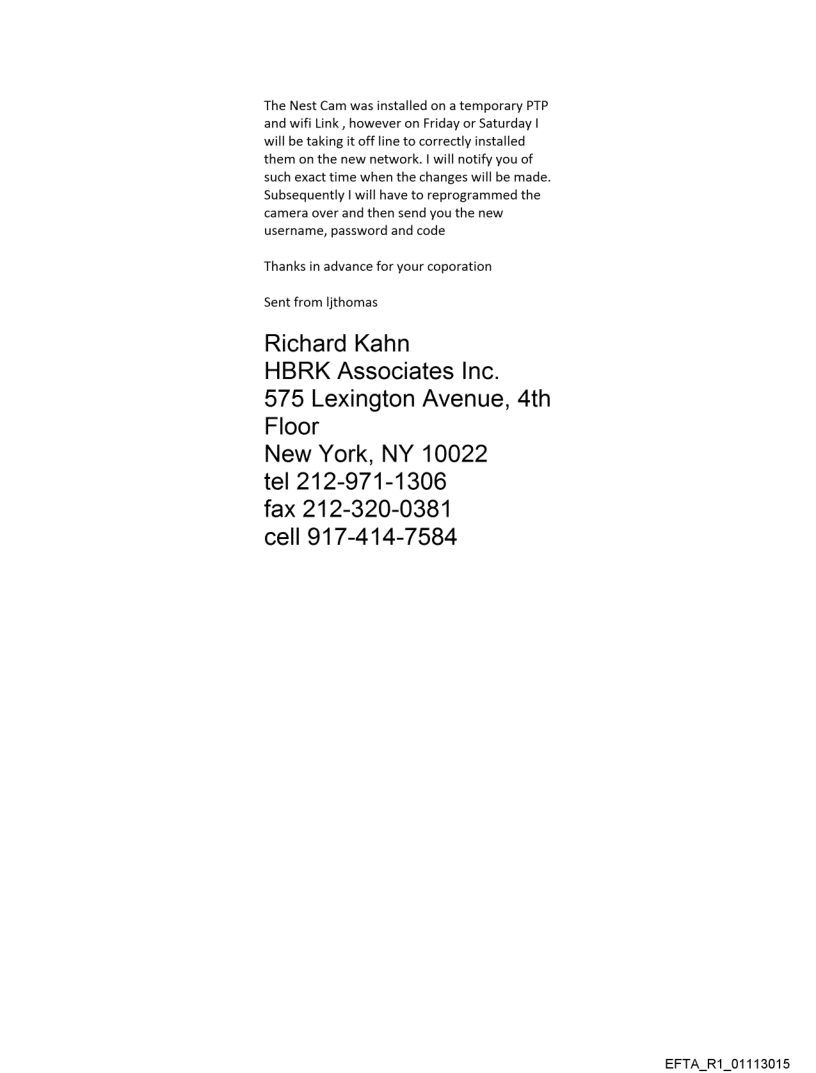 The Nest Cam was installed on a temporary PTP and wifi Link , however on Friday or Saturday I will be taking it off line to correctly installed them on the new network. I will notify you of such exact time when the changes will be made. Subsequently I will have to reprogrammed the camera over and then send you the new username, password and code

Thanks in advance for your coporation

Sent from ljthomas

Richard Kahn
HBRK Associates Inc.
575 Lexington Avenue, 4th Floor
New York, NY 10022
tel 212-971-1306
fax 212-320-0381
cell 917-414-7584

EFTA_R1_01113015